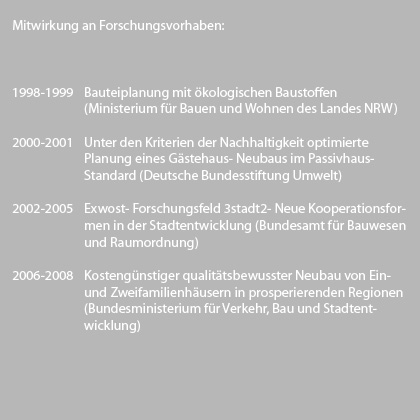 Mitwirkung an Forschungsvorhaben:

1998-1999 Bauteiplanung mit ökologischen Baustoffen (Ministerium für Bauen und Wohnen des Landes NRW)

2000-2001 Unter den Kriterien der Nachhaltigkeit optimierte Planung eines Gästehaus- Neubaus im Passivhaus-Standard (Deutsche Bundesstiftung Umwelt)

2002-2005 Exwost- Forschungsfeld 3stadt2- Neue Kooperationsformen in der Stadtentwicklung (Bundesamt für Bauwesen und Raumordnung)

2006-2008 Kostengünstiger qualitätsbewusster Neubau von Ein- und Zweifamilienhäusern in prosperierenden Regionen (Bundesministerium für Verkehr, Bau und Stadtentwicklung)